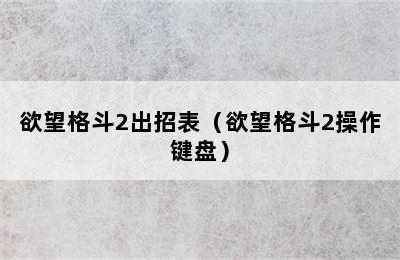 欲望格斗2出招表（欲望格斗2操作键盘）